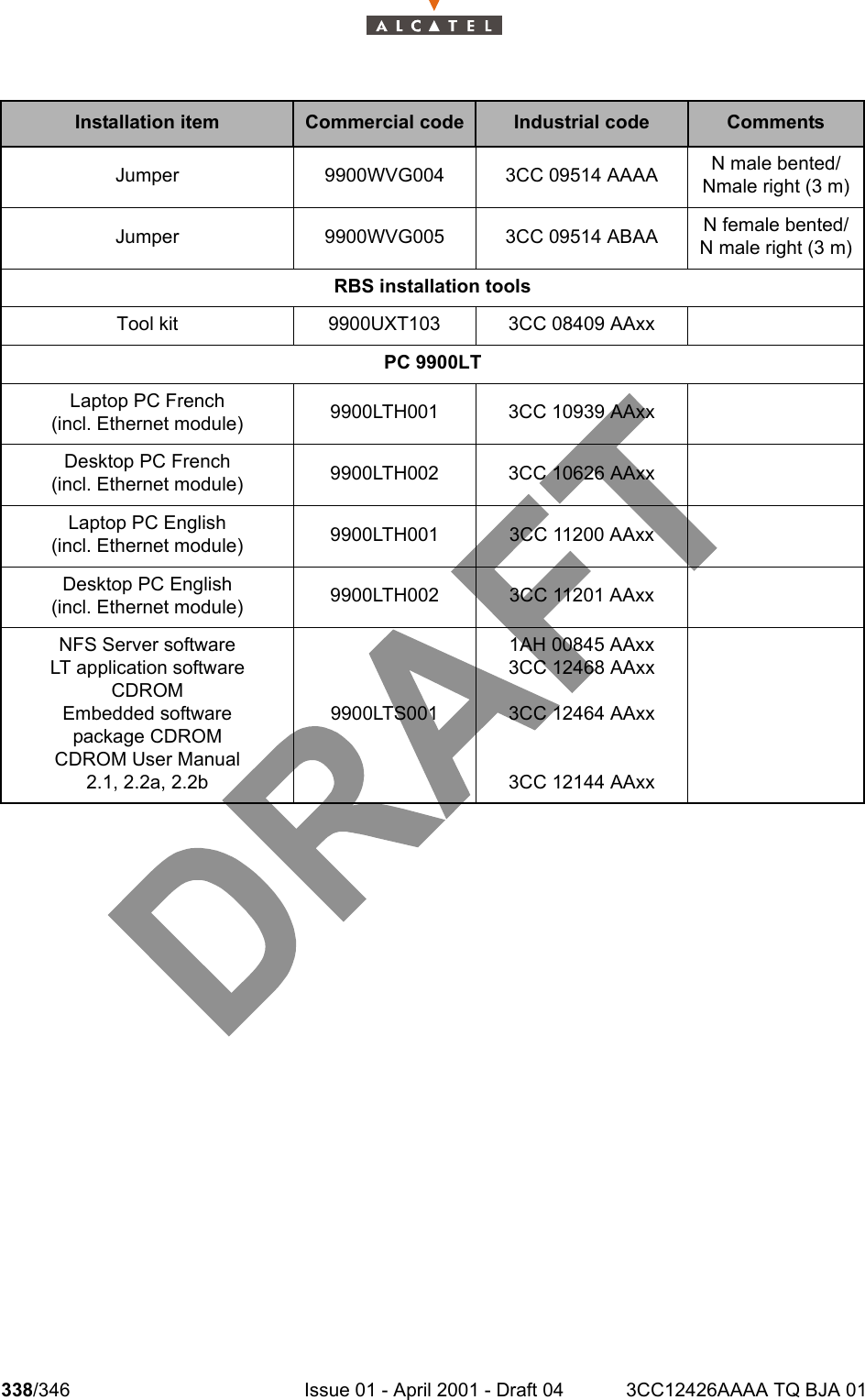 ALCATEL

| Installation item | Commercial code | Industrial code | Comments |
|---|---|---|---|
| Jumper | 9900WVG004 | 3CC 09514 AAAA | N male bented/ Nmale right (3 m) |
| Jumper | 9900WVG005 | 3CC 09514 ABAA | N female bented/ N male right (3 m) |
| RBS installation tools | | | |
| Tool kit | 9900UXT103 | 3CC 08409 AAxx | |
| PC 9900LT | | | |
| Laptop PC French (incl. Ethernet module) | 9900LTH001 | 3CC 10939 AAxx | |
| Desktop PC French (incl. Ethernet module) | 9900LTH002 | 3CC 10626 AAxx | |
| Laptop PC English (incl. Ethernet module) | 9900LTH001 | 3CC 11200 AAxx | |
| Desktop PC English (incl. Ethernet module) | 9900LTH002 | 3CC 11201 AAxx | |
| NFS Server software LT application software CDROM Embedded software package CDROM CDROM User Manual 2.1, 2.2a, 2.2b | 9900LTS001 | 1AH 00845 AAxx 3CC 12468 AAxx 3CC 12464 AAxx 3CC 12144 AAxx | |

DRAFT

338/346 Issue 01 - April 2001 - Draft 04 3CC12426AAAA TQ BJA 01